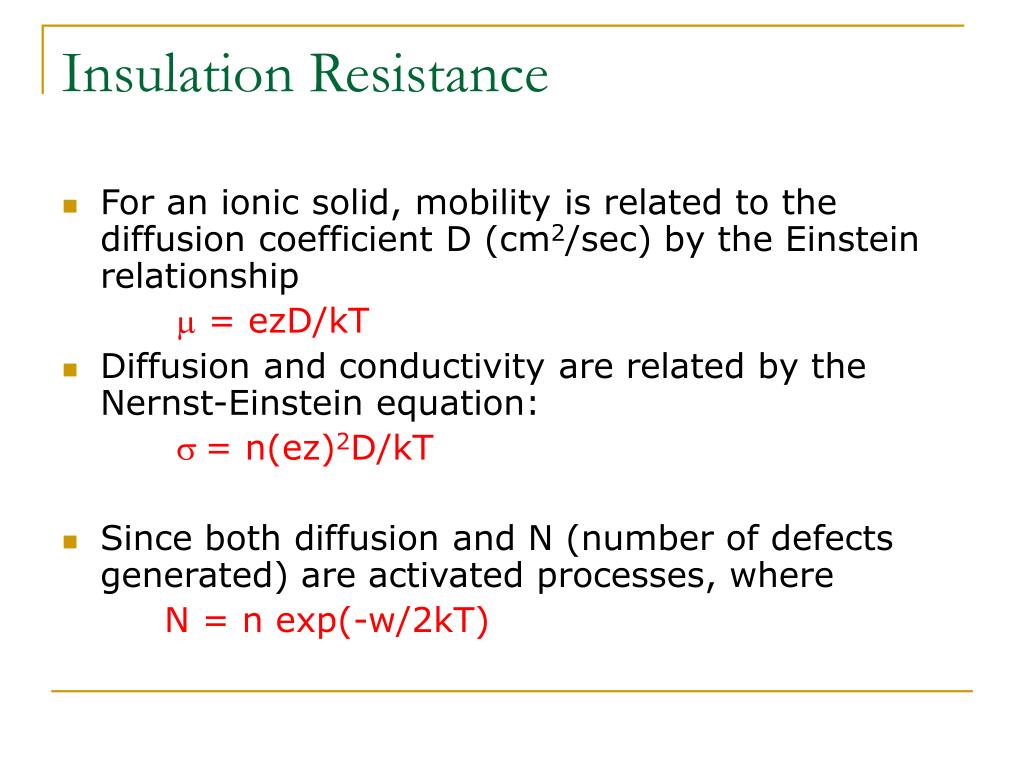 Insulation Resistance

For an ionic solid, mobility is related to the diffusion coefficient D ($cm^2$/sec) by the Einstein relationship

$\mu = ezD/kT$

Diffusion and conductivity are related by the Nernst-Einstein equation:

$\sigma = n(ez)^2D/kT$

Since both diffusion and N (number of defects generated) are activated processes, where

$N = n \exp(-w/2kT)$